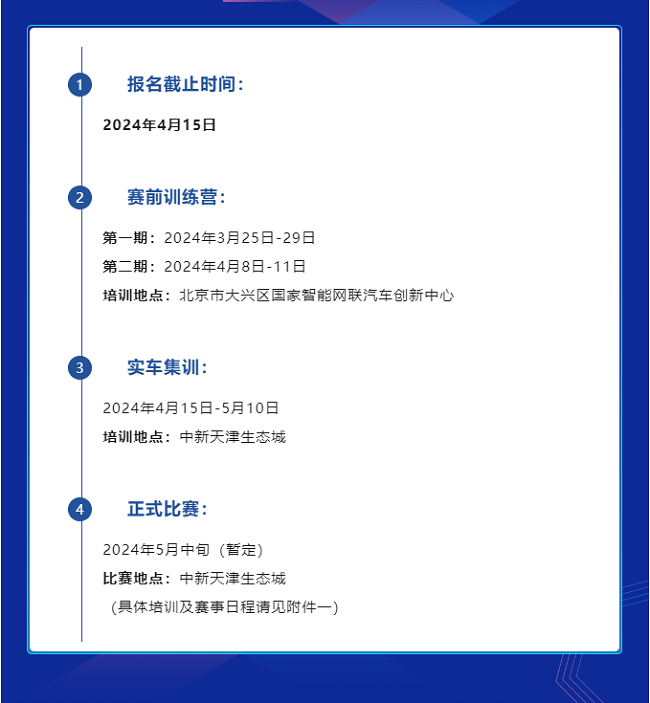 1 报名截止时间：

2024年4月15日

2 赛前训练营：

第一期：2024年3月25日-29日

第二期：2024年4月8日-11日

培训地点：北京市大兴区国家智能网联汽车创新中心

3 实车集训：

2024年4月15日-5月10日

培训地点：中新天津生态城

4 正式比赛：

2024年5月中旬（暂定）

比赛地点：中新天津生态城

（具体培训及赛事日程请见附件一）